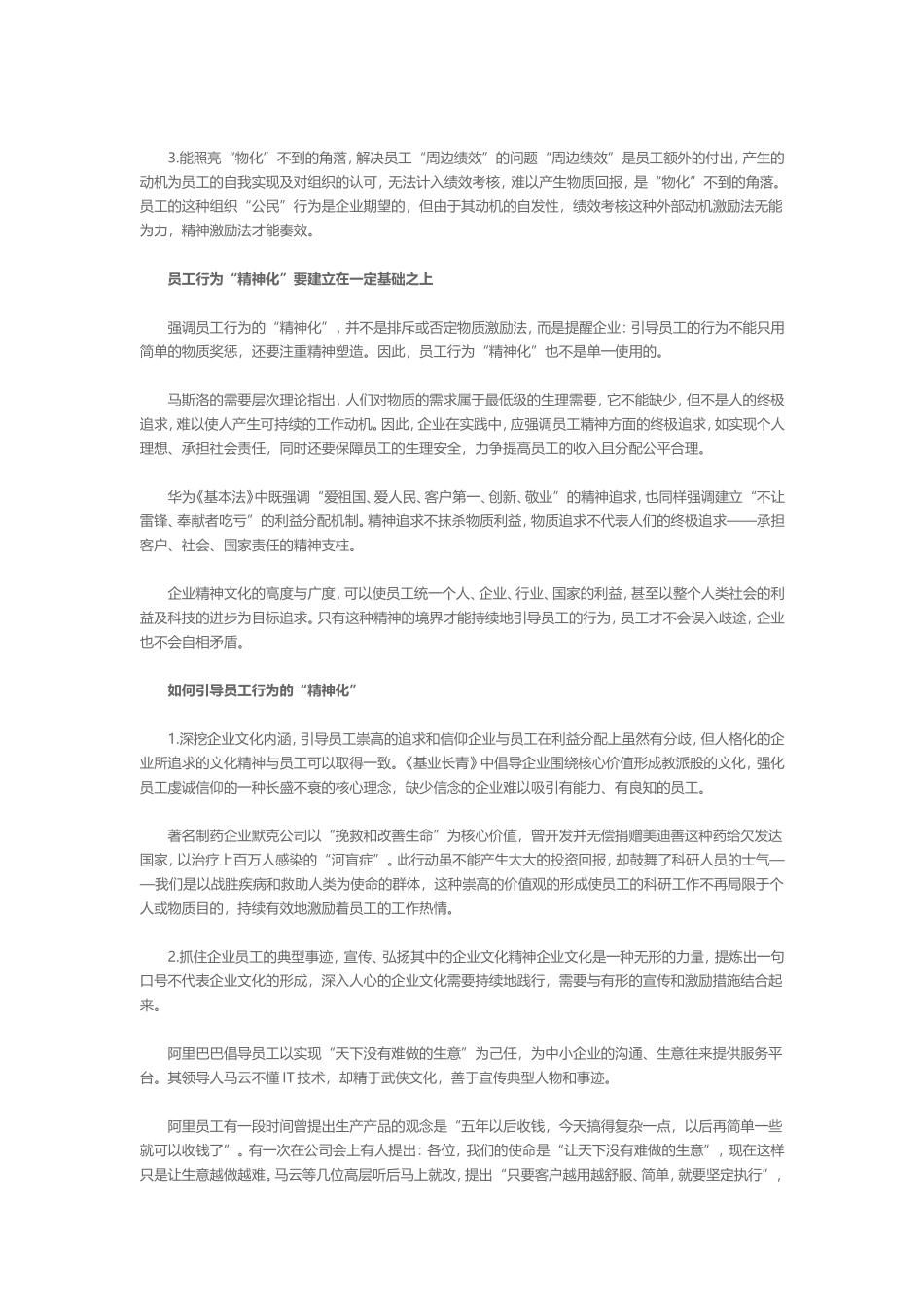 3.能照亮“物化”不到的角落，解决员工“周边绩效”的问题“周边绩效”是员工额外的付出，产生的动机为员工的自我实现及对组织的认可，无法计入绩效考核，难以产生物质回报，是“物化”不到的角落。员工的这种组织“公民”行为是企业期望的，但由于其动机的自发性，绩效考核这种外部动机激励法无能为力，精神激励法才能奏效。

员工行为“精神化”要建立在一定基础之上

强调员工行为的“精神化”，并不是排斥或否定物质激励法，而是提醒企业：引导员工的行为不能只用简单的物质奖惩，还要注重精神塑造。因此，员工行为“精神化”也不是单一使用的。

马斯洛的需要层次理论指出，人们对物质的需求属于最低级的生理需要，它不能缺少，但不是人的终极追求，难以使人产生可持续的工作动机。因此，企业在实践中，应强调员工精神方面的终极追求，如实现个人理想、承担社会责任，同时还要保障员工的生理安全，力争提高员工的收入且分配公平合理。

华为《基本法》中既强调“爱祖国、爱人民、客户第一、创新、敬业”的精神追求，也同样强调建立“不让雷锋、奉献者吃亏”的利益分配机制。精神追求不抹杀物质利益，物质追求不代表人们的终极追求——承担客户、社会、国家责任的精神支柱。

企业精神文化的高度与广度，可以使员工统一个人、企业、行业、国家的利益，甚至以整个人类社会的利益及科技的进步为目标追求。只有这种精神的境界才能持续地引导员工的行为，员工才不会误入歧途，企业也不会自相矛盾。

如何引导员工行为的“精神化”

1.深挖企业文化内涵，引导员工崇高的追求和信仰企业与员工在利益分配上虽然有分歧，但人格化的企业所追求的文化精神与员工可以取得一致。《基业长青》中倡导企业围绕核心价值形成教派般的文化，强化员工虔诚信仰的一种长盛不衰的核心理念，缺少信念的企业难以吸引有能力、有良知的员工。

著名制药企业默克公司以“挽救和改善生命”为核心价值，曾开发并无偿捐赠美迪善这种药给欠发达国家，以治疗上百万人感染的“河盲症”。此行动虽不能产生太大的投资回报，却鼓舞了科研人员的士气——我们是以战胜疾病和救助人类为使命的群体，这种崇高的价值观的形成使员工的科研工作不再局限于个人或物质目的，持续有效地激励着员工的工作热情。

2.抓住企业员工的典型事迹，宣传、弘扬其中的企业文化精神企业文化是一种无形的力量，提炼出一句口号不代表企业文化的形成，深入人心的企业文化需要持续地践行，需要与有形的宣传和激励措施结合起来。

阿里巴巴倡导员工以实现“天下没有难做的生意”为己任，为中小企业的沟通、生意往来提供服务平台。其领导人马云不懂 IT 技术，却精于武侠文化，善于宣传典型人物和事迹。

阿里员工有一段时间曾提出生产产品的观念是“五年以后收钱，今天搞得复杂一点，以后再简单一些就可以收钱了”。有一次在公司会上有人提出：各位，我们的使命是“让天下没有难做的生意”，现在这样只是让生意越做越难。马云等几位高层听后马上就改，提出“只要客户越用越舒服、简单，就要坚定执行”，